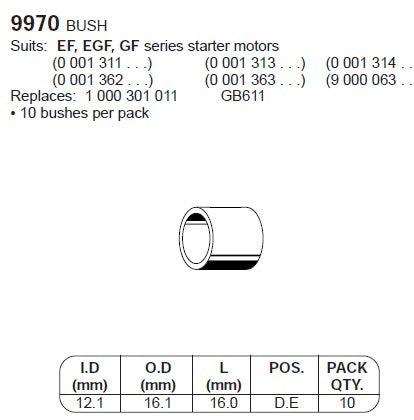 9970 BUSH

Suits: EF, EGF, GF series starter motors
(0 001 311 . . .) (0 001 313 . . .) (0 001 314 . .
(0 001 362 . . .) (0 001 363 . . .) (9 000 063 . .

Replaces: 1 000 301 011 GB611

• 10 bushes per pack

| I.D (mm) | O.D (mm) | L (mm) | POS. | PACK QTY. |
|---|---|---|---|---|
| 12.1 | 16.1 | 16.0 | D.E | 10 |